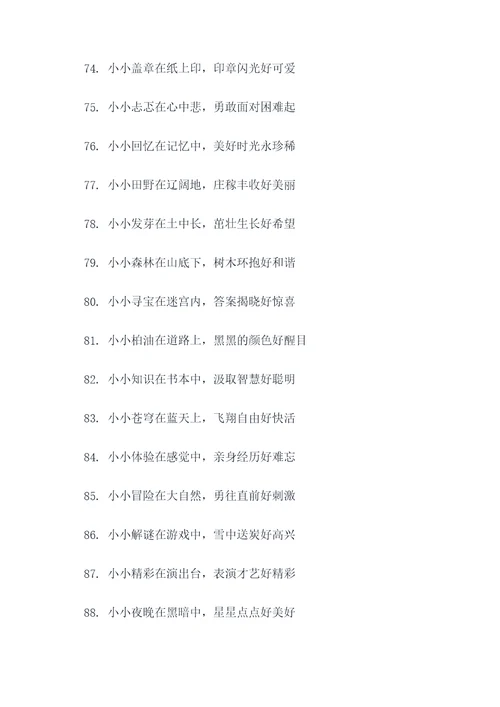 74. 小小盖章在纸上印，印章闪光好可爱

75. 小小忐忑在心中悲，勇敢面对困难起

76. 小小回忆在记忆中，美好时光永珍稀

77. 小小田野在辽阔地，庄稼丰收好美丽

78. 小小发芽在土中长，茁壮生长好希望

79. 小小森林在山底下，树木环抱好和谐

80. 小小寻宝在迷宫内，答案揭晓好惊喜

81. 小小柏油在道路上，黑黑的颜色好醒目

82. 小小知识在书本中，汲取智慧好聪明

83. 小小苍穹在蓝天上，飞翔自由好快活

84. 小小体验在感觉中，亲身经历好难忘

85. 小小冒险在大自然，勇往直前好刺激

86. 小小解谜在游戏中，雪中送炭好高兴

87. 小小精彩在演出台，表演才艺好精彩

88. 小小夜晚在黑暗中，星星点点好美好